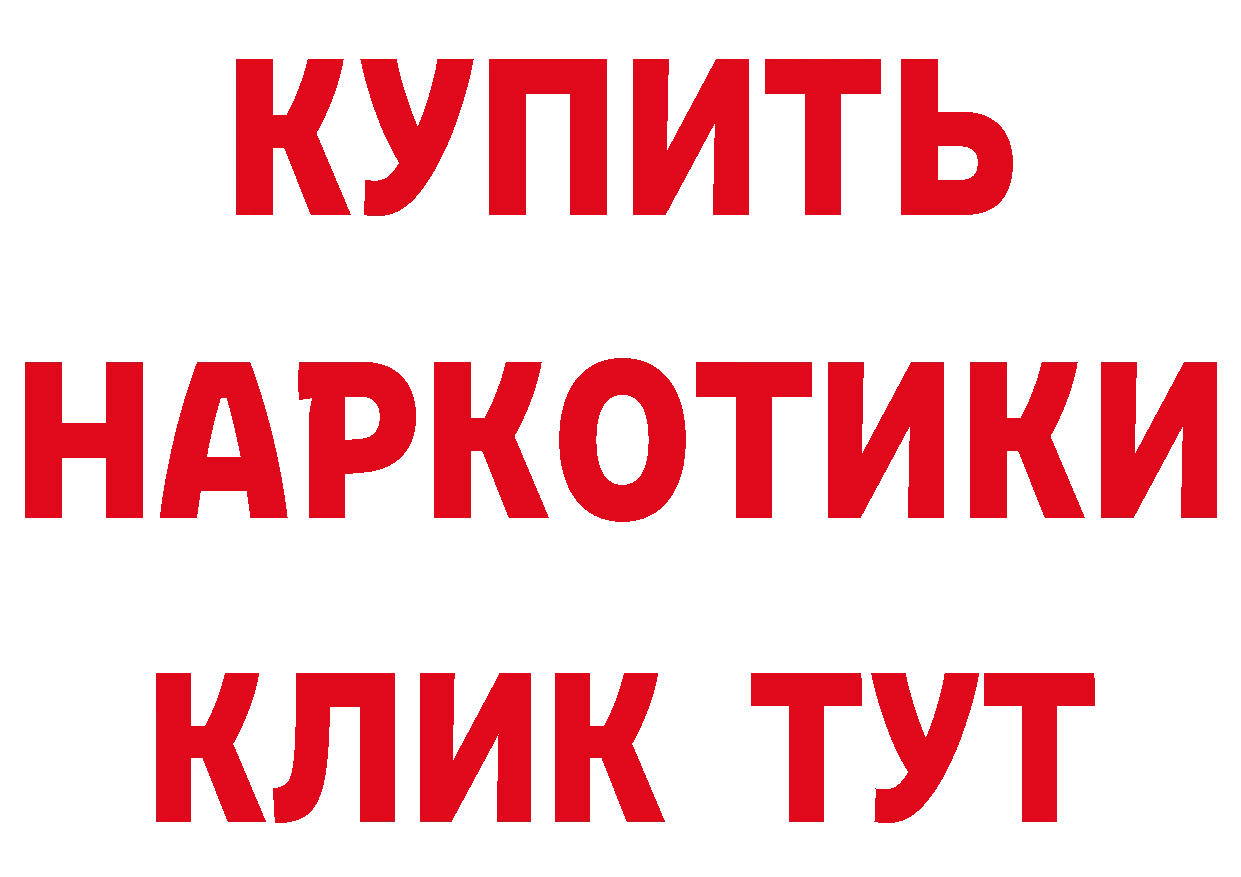 КУПИТЬ
НАРКОТИКИ
КЛИК ТУТ